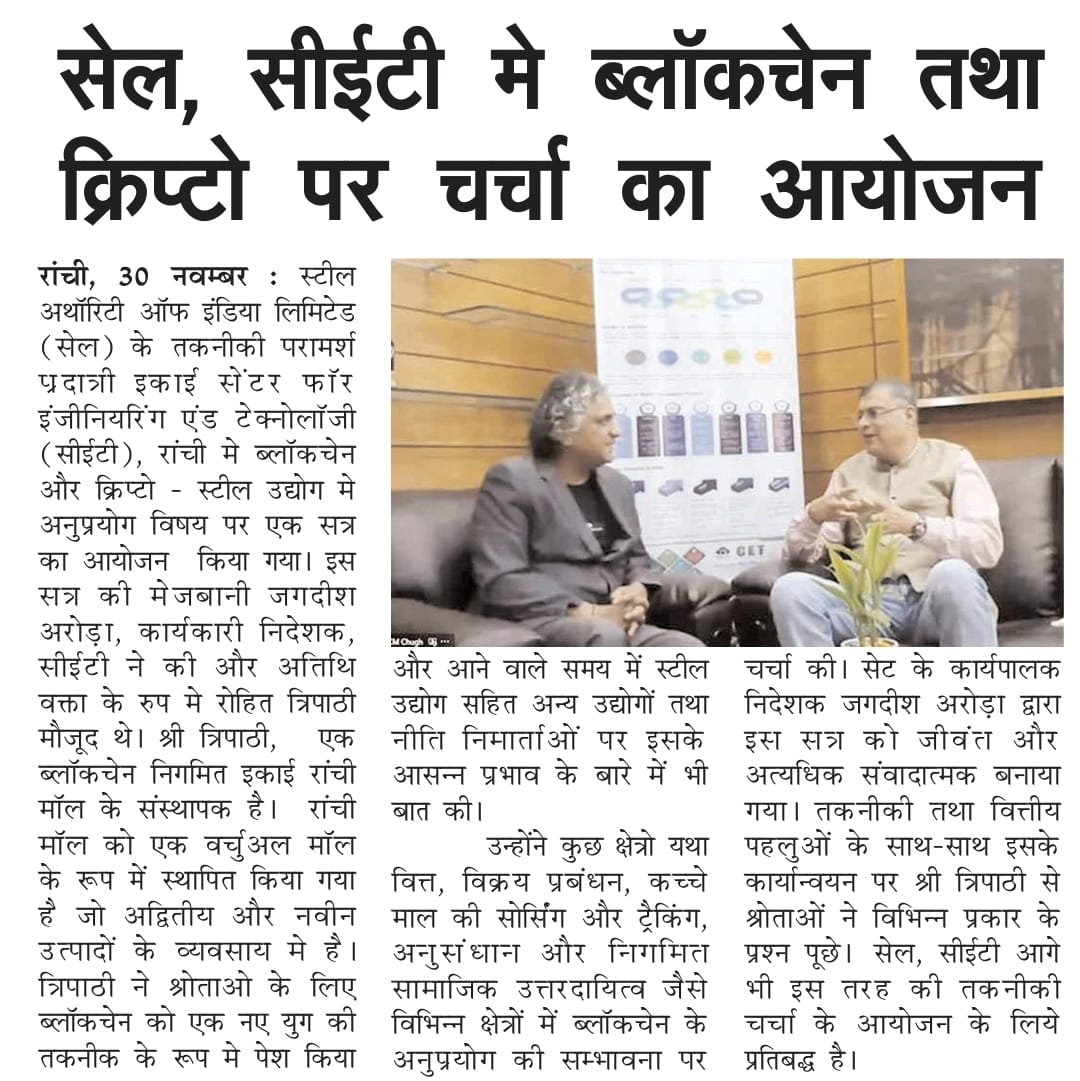 सेल, सीईटी मे ब्लॉकचेन तथा क्रिप्टो पर चर्चा का आयोजन

रांची, 30 नवम्बर : स्टील अथॉरिटी ऑफ इंडिया लिमिटेड (सेल) के तकनीकी परामर्श प्रदात्री इकाई सेंटर फॉर इंजीनियरिंग एंड टेक्नोलॉजी (सीईटी), रांची मे ब्लॉकचेन और क्रिप्टो - स्टील उद्योग मे अनुप्रयोग विषय पर एक सत्र का आयोजन किया गया। इस सत्र की मेजबानी जगदीश अरोड़ा, कार्यकारी निदेशक, सीईटी ने की और अतिथि वक्ता के रुप मे रोहित त्रिपाठी मौजूद थे। श्री त्रिपाठी, एक ब्लॉकचेन निगमित इकाई रांची मॉल के संस्थापक है। रांची मॉल को एक वर्चुअल मॉल के रूप में स्थापित किया गया है जो अद्वितीय और नवीन उत्पादों के व्यवसाय मे है। त्रिपाठी ने श्रोताओ के लिए ब्लॉकचेन को एक नए युग की तकनीक के रूप मे पेश किया

CET

और आने वाले समय में स्टील उद्योग सहित अन्य उद्योगों तथा नीति निमार्ताओं पर इसके आसन्न प्रभाव के बारे में भी बात की।

उन्होंने कुछ क्षेत्रो यथा वित्त, विक्रय प्रबंधन, कच्चे माल की सोर्सिंग और ट्रैकिंग, अनुसंधान और निगमित सामाजिक उत्तरदायित्व जैसे विभिन्न क्षेत्रों में ब्लॉकचेन के अनुप्रयोग की सम्भावना पर चर्चा की। सेट के कार्यपालक निदेशक जगदीश अरोड़ा द्वारा इस सत्र को जीवंत और अत्यधिक संवादात्मक बनाया गया। तकनीकी तथा वित्तीय पहलुओं के साथ-साथ इसके कार्यान्वयन पर श्री त्रिपाठी से श्रोताओं ने विभिन्न प्रकार के प्रश्न पूछे। सेल, सीईटी आगे भी इस तरह की तकनीकी चर्चा के आयोजन के लिये प्रतिबद्ध है।